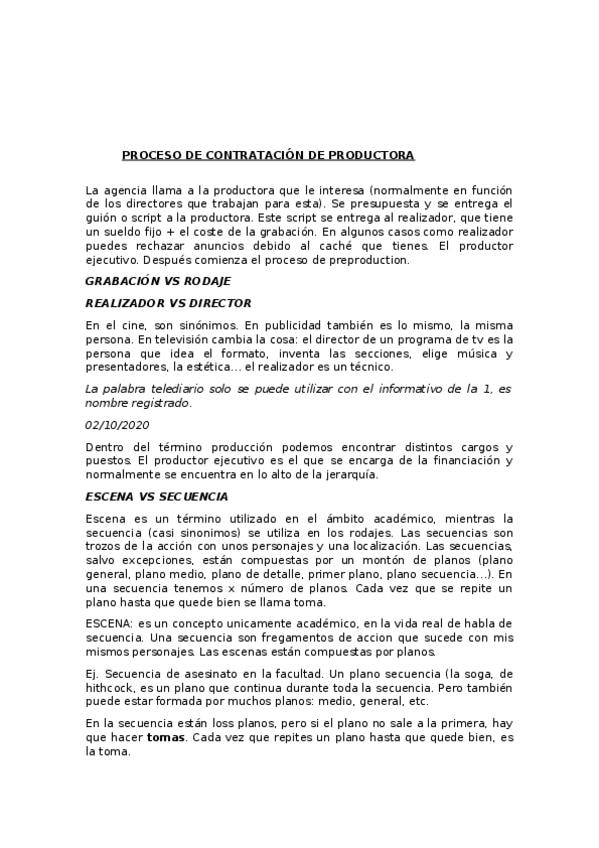 PROCESO DE CONTRATACIÓN DE PRODUCTORA

La agencia llama a la productora que le interesa (normalmente en función de los directores que trabajan para esta). Se presupuesta y se entrega el guión o script a la productora. Este script se entrega al realizador, que tiene un sueldo fijo + el coste de la grabación. En algunos casos como realizador puedes rechazar anuncios debido al caché que tienes. El productor ejecutivo. Después comienza el proceso de preproduction.

GRABACIÓN VS RODAJE

REALIZADOR VS DIRECTOR

En el cine, son sinónimos. En publicidad también es lo mismo, la misma persona. En televisión cambia la cosa: el director de un programa de tv es la persona que idea el formato, inventa las secciones, elige música y presentadores, la estética... el realizador es un técnico.

La palabra telediario solo se puede utilizar con el informativo de la 1, es nombre registrado.

02/10/2020

Dentro del término producción podemos encontrar distintos cargos y puestos. El productor ejecutivo es el que se encarga de la financiación y normalmente se encuentra en lo alto de la jerarquía.

ESCENA VS SECUENCIA

Escena es un término utilizado en el ámbito académico, mientras la secuencia (casi sinonimos) se utiliza en los rodajes. Las secuencias son trozos de la acción con unos personajes y una localización. Las secuencias, salvo excepciones, están compuestas por un montón de planos (plano general, plano medio, plano de detalle, primer plano, plano secuencia...). En una secuencia tenemos x número de planos. Cada vez que se repite un plano hasta que quede bien se llama toma.

ESCENA: es un concepto unicamente académico, en la vida real de habla de secuencia. Una secuencia son fregamentos de accion que sucede con mis mismos personajes. Las escenas están compuestas por planos.

Ej. Secuencia de asesinato en la facultad. Un plano secuencia (la soga, de hithcock, es un plano que continua durante toda la secuencia. Pero también puede estar formada por muchos planos: medio, general, etc.

En la secuencia están loss planos, pero si el plano no sale a la primera, hay que hacer tomas. Cada vez que repites un plano hasta que quede bien, es la toma.